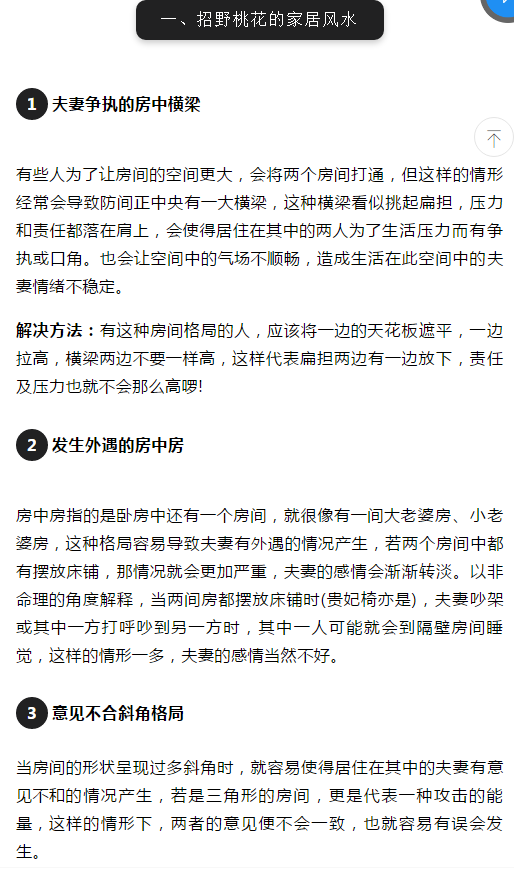 一、招野桃花的家居风水

1 夫妻争执的房中横梁

有些人为了让房间的空间更大，会将两个房间打通，但这样的情形经常会导致防间正中央有一大横梁，这种横梁看似挑起扁担，压力和责任都落在肩上，会使得居住在其中的两人为了生活压力而有争执或口角。也会让空间中的气场不顺畅，造成生活在此空间中的夫妻情绪不稳定。

解决方法：有这种房间格局的人，应该将一边的天花板遮平，一边拉高，横梁两边不要一样高，这样代表扁担两边有一边放下，责任及压力也就不会那么高啰!

2 发生外遇的房中房

房中房指的是卧房中还有一个房间，就很像有一间大老婆房、小老婆房，这种格局容易导致夫妻有外遇的情况产生，若两个房间中都有摆放床铺，那情况就会更加严重，夫妻的感情会渐渐转淡。以非命理的角度解释，当两间房都摆放床铺时(贵妃椅亦是)，夫妻吵架或其中一方打呼吵到另一方时，其中一人可能就会到隔壁房间睡觉，这样的情形一多，夫妻的感情当然不好。

3 意见不合斜角格局

当房间的形状呈现过多斜角时，就容易使得居住在其中的夫妻有意见不和的情况产生，若是三角形的房间，更是代表一种攻击的能量，这样的情形下，两者的意见便不会一致，也就容易有误会发生。